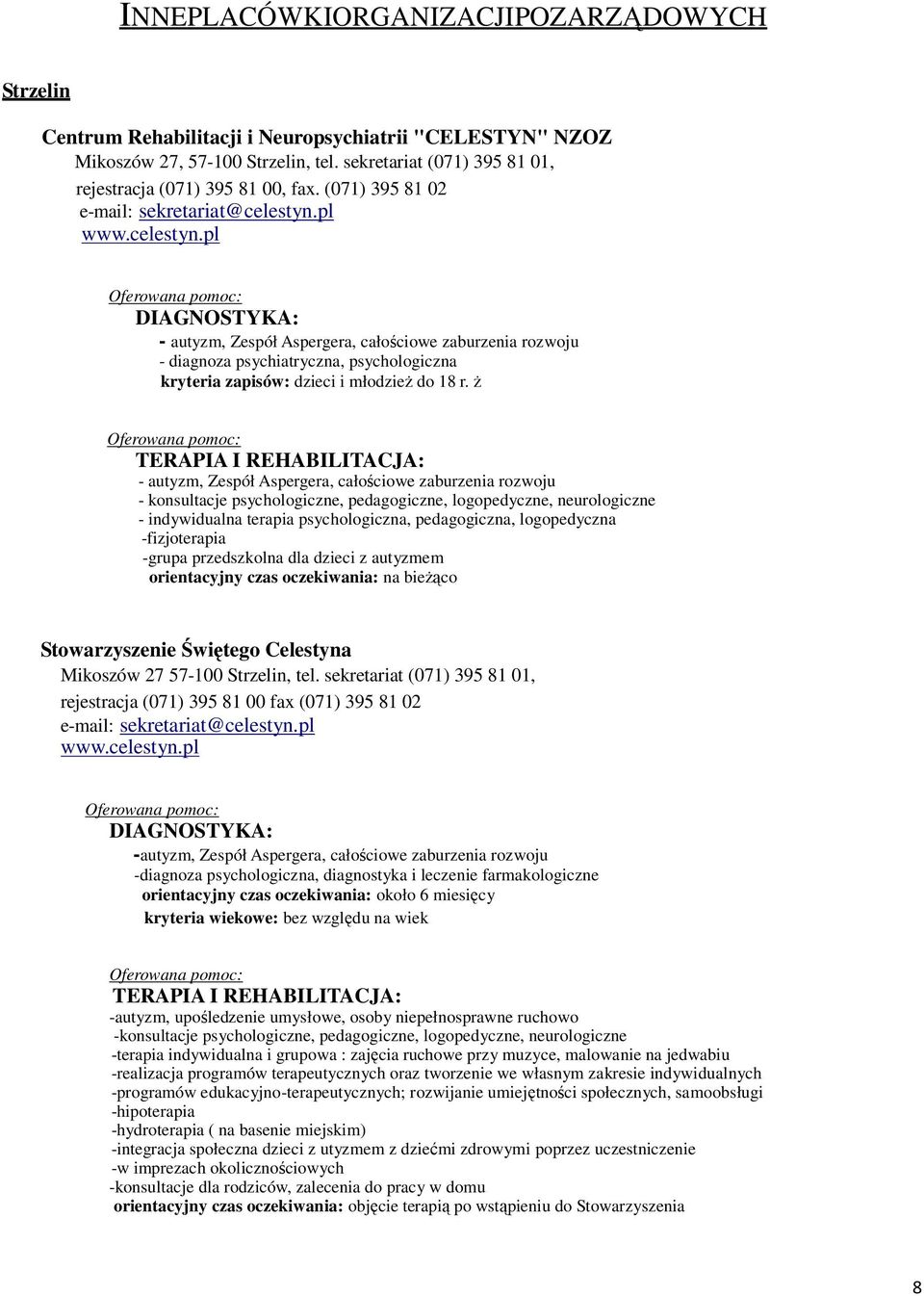 INNEPLACÓWKIORGANIZACJIPOZARZĄDOWYCH

Strzelin

Centrum Rehabilitacji i Neuropsychiatrii "CELESTYN" NZOZ
Mikoszów 27, 57-100 Strzelin, tel. sekretariat (071) 395 81 01,
rejestracja (071) 395 81 00, fax. (071) 395 81 02
e-mail: sekretariat@celestyn.pl
www.celestyn.pl

Oferowana pomoc:
DIAGNOSTYKA:
- autyzm, Zespół Aspergera, całościowe zaburzenia rozwoju
- diagnoza psychiatryczna, psychologiczna
kryteria zapisów: dzieci i młodzież do 18 r. ż

Oferowana pomoc:
TERAPIA I REHABILITACJA:
- autyzm, Zespół Aspergera, całościowe zaburzenia rozwoju
- konsultacje psychologiczne, pedagogiczne, logopedyczne, neurologiczne
- indywidualna terapia psychologiczna, pedagogiczna, logopedyczna
-fizjoterapia
-grupa przedszkolna dla dzieci z autyzmem
orientacyjny czas oczekiwania: na bieżąco

Stowarzyszenie Świętego Celestyna
Mikoszów 27 57-100 Strzelin, tel. sekretariat (071) 395 81 01,
rejestracja (071) 395 81 00 fax (071) 395 81 02
e-mail: sekretariat@celestyn.pl
www.celestyn.pl

Oferowana pomoc:
DIAGNOSTYKA:
-autyzm, Zespół Aspergera, całościowe zaburzenia rozwoju
-diagnoza psychologiczna, diagnostyka i leczenie farmakologiczne
orientacyjny czas oczekiwania: około 6 miesięcy
kryteria wiekowe: bez względu na wiek

Oferowana pomoc:
TERAPIA I REHABILITACJA:
-autyzm, upośledzenie umysłowe, osoby niepełnosprawne ruchowo
-konsultacje psychologiczne, pedagogiczne, logopedyczne, neurologiczne
-terapia indywidualna i grupowa : zajęcia ruchowe przy muzyce, malowanie na jedwabiu
-realizacja programów terapeutycznych oraz tworzenie we własnym zakresie indywidualnych
-programów edukacyjno-terapeutycznych; rozwijanie umiejętności społecznych, samoobsługi
-hipoterapia
-hydroterapia ( na basenie miejskim)
-integracja społeczna dzieci z utyzmem z dziećmi zdrowymi poprzez uczestniczenie
-w imprezach okolicznościowych
-konsultacje dla rodziców, zalecenia do pracy w domu
orientacyjny czas oczekiwania: objęcie terapią po wstąpieniu do Stowarzyszenia

8